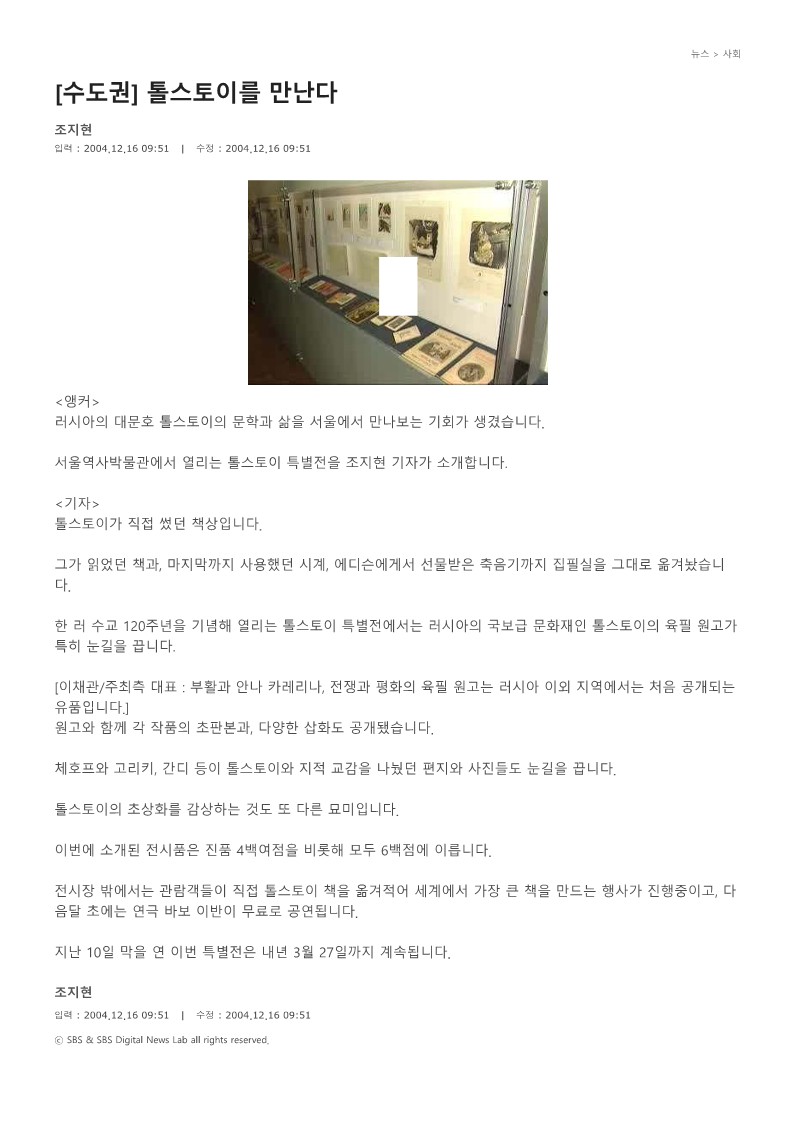 뉴스 > 사회

[수도권] 톨스토이를 만난다

조지현

입력 : 2004.12.16 09:51 | 수정 : 2004.12.16 09:51

<앵커>
러시아의 대문호 톨스토이의 문학과 삶을 서울에서 만나보는 기회가 생겼습니다.

서울역사박물관에서 열리는 톨스토이 특별전을 조지현 기자가 소개합니다.

<기자>
톨스토이가 직접 썼던 책상입니다.

그가 읽었던 책과, 마지막까지 사용했던 시계, 에디슨에게서 선물받은 축음기까지 집필실을 그대로 옮겨놨습니다.

한 러 수교 120주년을 기념해 열리는 톨스토이 특별전에서는 러시아의 국보급 문화재인 톨스토이의 육필 원고가 특히 눈길을 끕니다.

[이채관/주최측 대표 : 부활과 안나 카레리나, 전쟁과 평화의 육필 원고는 러시아 이외 지역에서는 처음 공개되는 유품입니다.]
원고와 함께 각 작품의 초판본과, 다양한 삽화도 공개됐습니다.

체호프와 고리키, 간디 등이 톨스토이와 지적 교감을 나눴던 편지와 사진들도 눈길을 끕니다.

톨스토이의 초상화를 감상하는 것도 또 다른 묘미입니다.

이번에 소개된 전시품은 진품 4백여점을 비롯해 모두 6백점에 이릅니다.

전시장 밖에서는 관람객들이 직접 톨스토이 책을 옮겨적어 세계에서 가장 큰 책을 만드는 행사가 진행중이고, 다음달 초에는 연극 바보 이반이 무료로 공연됩니다.

지난 10일 막을 연 이번 특별전은 내년 3월 27일까지 계속됩니다.

조지현

입력 : 2004.12.16 09:51 | 수정 : 2004.12.16 09:51

ⓒ SBS & SBS Digital News Lab all rights reserved.